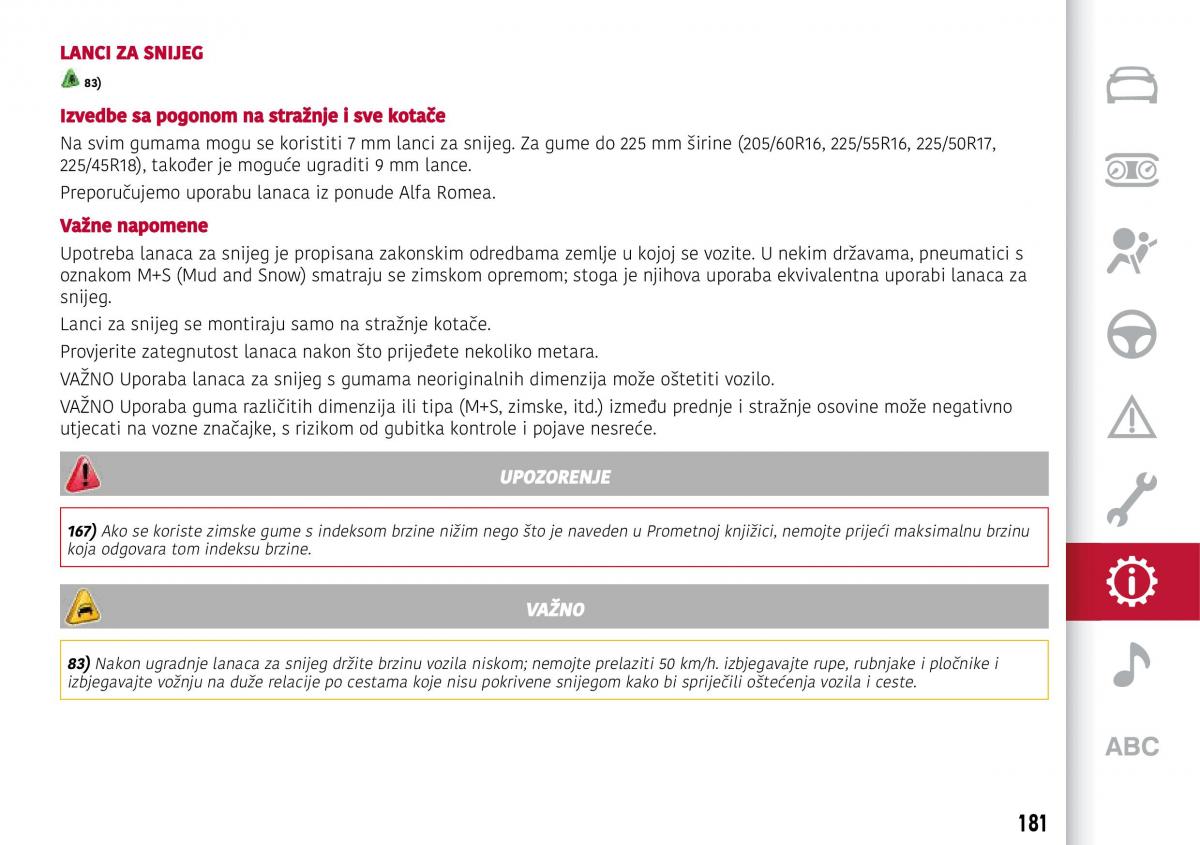 LANCI ZA SNIJEG

83)

Izvedbe sa pogonom na stražnje i sve kotače

Na svim gumama mogu se koristiti 7 mm lanci za snijeg. Za gume do 225 mm širine (205/60R16, 225/55R16, 225/50R17, 225/45R18), također je moguće ugraditi 9 mm lance.

Preporučujemo uporabu lanaca iz ponude Alfa Romea.

Važne napomene

Upotreba lanaca za snijeg je propisana zakonskim odredbama zemlje u kojoj se vozite. U nekim državama, pneumatici s oznakom M+S (Mud and Snow) smatraju se zimskom opremom; stoga je njihova uporaba ekvivalentna uporabi lanaca za snijeg.

Lanci za snijeg se montiraju samo na stražnje kotače.

Provjerite zategnutost lanaca nakon što prijeđete nekoliko metara.

VAŽNO Uporaba lanaca za snijeg s gumama neoriginalnih dimenzija može oštetiti vozilo.

VAŽNO Uporaba guma različitih dimenzija ili tipa (M+S, zimske, itd.) između prednje i stražnje osovine može negativno utjecati na vozne značajke, s rizikom od gubitka kontrole i pojave nesreće.

UPOZORENJE

167) Ako se koriste zimske gume s indeksom brzine nižim nego što je naveden u Prometnoj knjižici, nemojte prijeći maksimalnu brzinu koja odgovara tom indeksu brzine.

VAŽNO

83) Nakon ugradnje lanaca za snijeg držite brzinu vozila niskom; nemojte prelaziti 50 km/h. izbjegavajte rupe, rubnjake i pločnike i izbjegavajte vožnju na duže relacije po cestama koje nisu pokrivene snijegom kako bi spriječili oštećenja vozila i ceste.

ABC

181